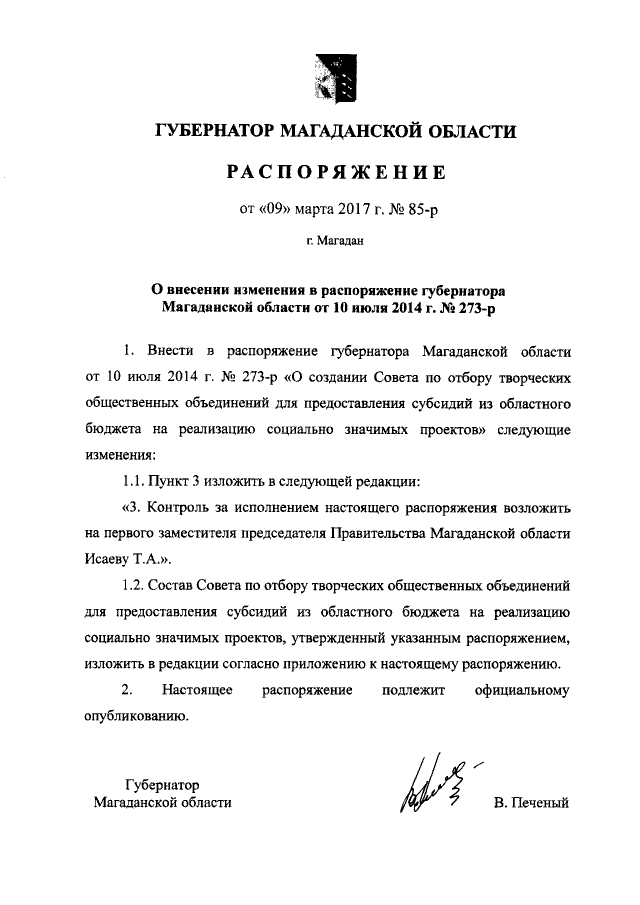 ГУБЕРНАТОР МАГАДАНСКОЙ ОБЛАСТИ

РАСПОРЯЖЕНИЕ

от «09» марта 2017 г. № 85-р

г. Магадан

О внесении изменения в распоряжение губернатора Магаданской области от 10 июля 2014 г. № 273-р

1. Внести в распоряжение губернатора Магаданской области от 10 июля 2014 г. № 273-р «О создании Совета по отбору творческих общественных объединений для предоставления субсидий из областного бюджета на реализацию социально значимых проектов» следующие изменения:

1.1. Пункт 3 изложить в следующей редакции:

«3. Контроль за исполнением настоящего распоряжения возложить на первого заместителя председателя Правительства Магаданской области Исаеву Т.А.».

1.2. Состав Совета по отбору творческих общественных объединений для предоставления субсидий из областного бюджета на реализацию социально значимых проектов, утвержденный указанным распоряжением, изложить в редакции согласно приложению к настоящему распоряжению.

2. Настоящее распоряжение подлежит официальному опубликованию.

Губернатор Магаданской области

В. Печеный